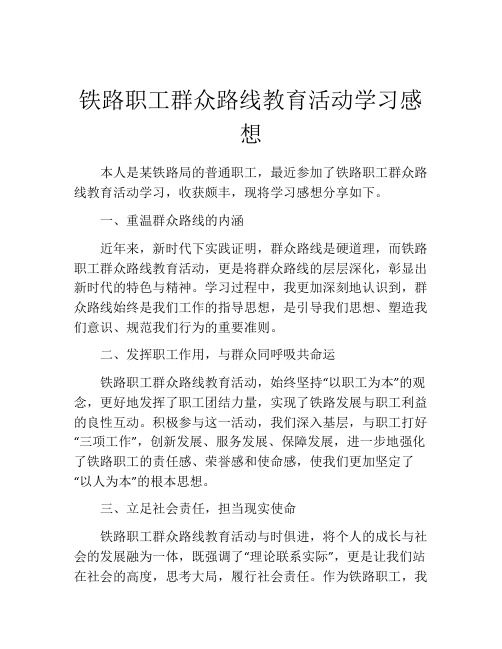 铁路职工群众路线教育活动学习感想

本人是某铁路局的普通职工，最近参加了铁路职工群众路线教育活动学习，收获颇丰，现将学习感想分享如下。

一、重温群众路线的内涵

近年来，新时代下实践证明，群众路线是硬道理，而铁路职工群众路线教育活动，更是将群众路线的层层深化，彰显出新时代的特色与精神。学习过程中，我更加深刻地认识到，群众路线始终是我们工作的指导思想，是引导我们思想、塑造我们意识、规范我们行为的重要准则。

二、发挥职工作用，与群众同呼吸共命运

铁路职工群众路线教育活动，始终坚持“以职工为本”的观念，更好地发挥了职工团结力量，实现了铁路发展与职工利益的良性互动。积极参与这一活动，我们深入基层，与职工打好“三项工作”，创新发展、服务发展、保障发展，进一步地强化了铁路职工的责任感、荣誉感和使命感，使我们更加坚定了“以人为本”的根本思想。

三、立足社会责任，担当现实使命

铁路职工群众路线教育活动与时俱进，将个人的成长与社会的发展融为一体，既强调了“理论联系实际”，更是让我们站在社会的高度，思考大局，履行社会责任。作为铁路职工，我